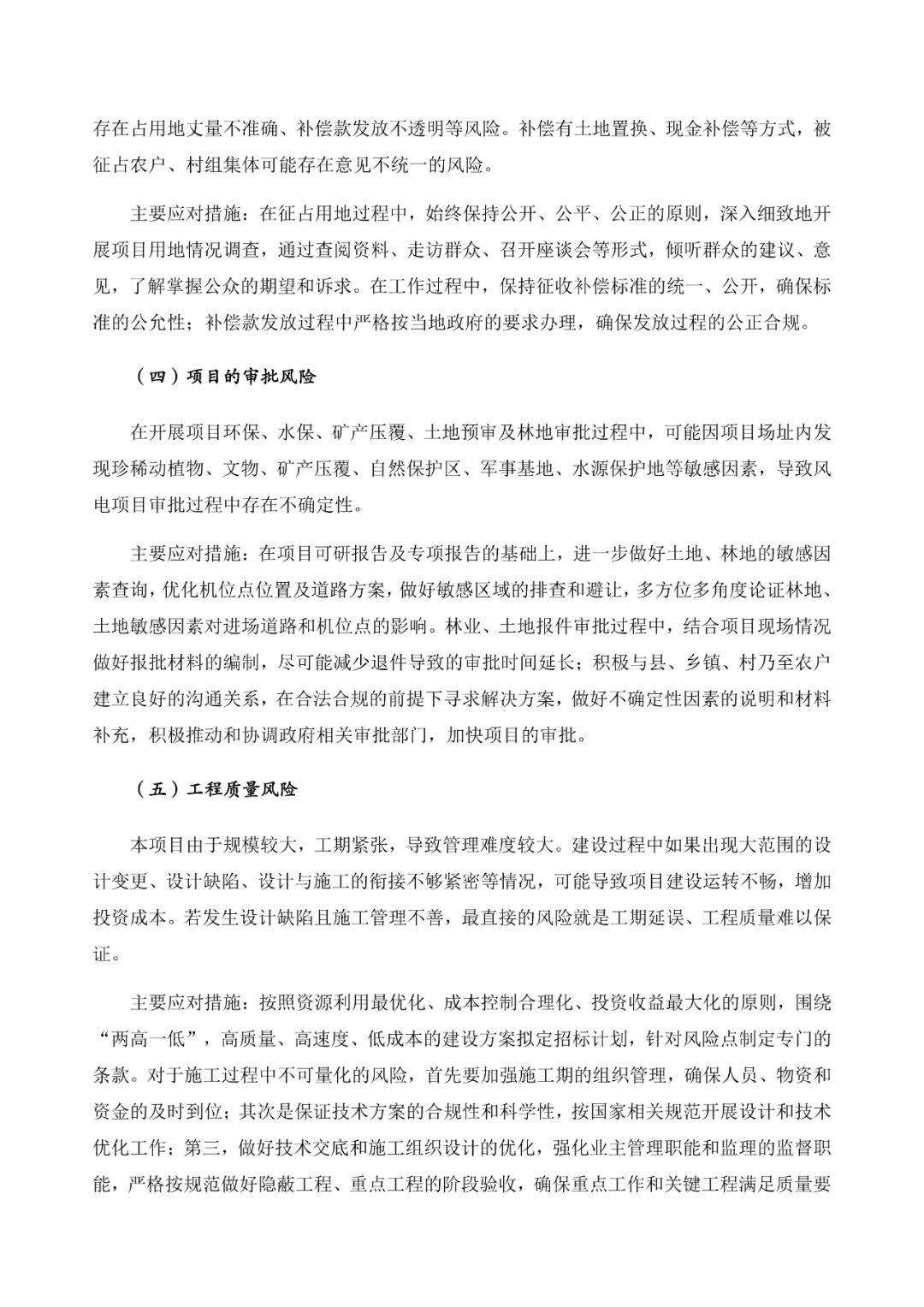 存在占用地丈量不准确、补偿款发放不透明等风险。补偿有土地置换、现金补偿等方式，被征占农户、村组集体可能存在意见不统一的风险。

主要应对措施：在征占用地过程中，始终保持公开、公平、公正的原则，深入细致地开展项目用地情况调查，通过查阅资料、走访群众、召开座谈会等形式，倾听群众的建议、意见，了解掌握公众的期望和诉求。在工作过程中，保持征收补偿标准的统一、公开，确保标准的公允性；补偿款发放过程中严格按当地政府的要求办理，确保发放过程的公正合规。

（四）项目的审批风险

在开展项目环保、水保、矿产压覆、土地预审及林地审批过程中，可能因项目场址内发现珍稀动植物、文物、矿产压覆、自然保护区、军事基地、水源保护地等敏感因素，导致风电项目审批过程中存在不确定性。

主要应对措施：在项目可研报告及专项报告的基础上，进一步做好土地、林地的敏感因素查询，优化机位点位置及道路方案，做好敏感区域的排查和避让，多方位多角度论证林地、土地敏感因素对进场道路和机位点的影响。林业、土地报件审批过程中，结合项目现场情况做好报批材料的编制，尽可能减少退件导致的审批时间延长；积极与县、乡镇、村乃至农户建立良好的沟通关系，在合法合规的前提下寻求解决方案，做好不确定性因素的说明和材料补充，积极推动和协调政府相关审批部门，加快项目的审批。

（五）工程质量风险

本项目由于规模较大，工期紧张，导致管理难度较大。建设过程中如果出现大范围的设计变更、设计缺陷、设计与施工的衔接不够紧密等情况，可能导致项目建设运转不畅，增加投资成本。若发生设计缺陷且施工管理不善，最直接的风险就是工期延误、工程质量难以保证。

主要应对措施：按照资源利用最优化、成本控制合理化、投资收益最大化的原则，围绕“两高一低”，高质量、高速度、低成本的建设方案拟定招标计划，针对风险点制定专门的条款。对于施工过程中不可量化的风险，首先要加强施工期的组织管理，确保人员、物资和资金的及时到位；其次是保证技术方案的合规性和科学性，按国家相关规范开展设计和技术优化工作；第三，做好技术交底和施工组织设计的优化，强化业主管理职能和监理的监督职能，严格按规范做好隐蔽工程、重点工程的阶段验收，确保重点工作和关键工程满足质量要